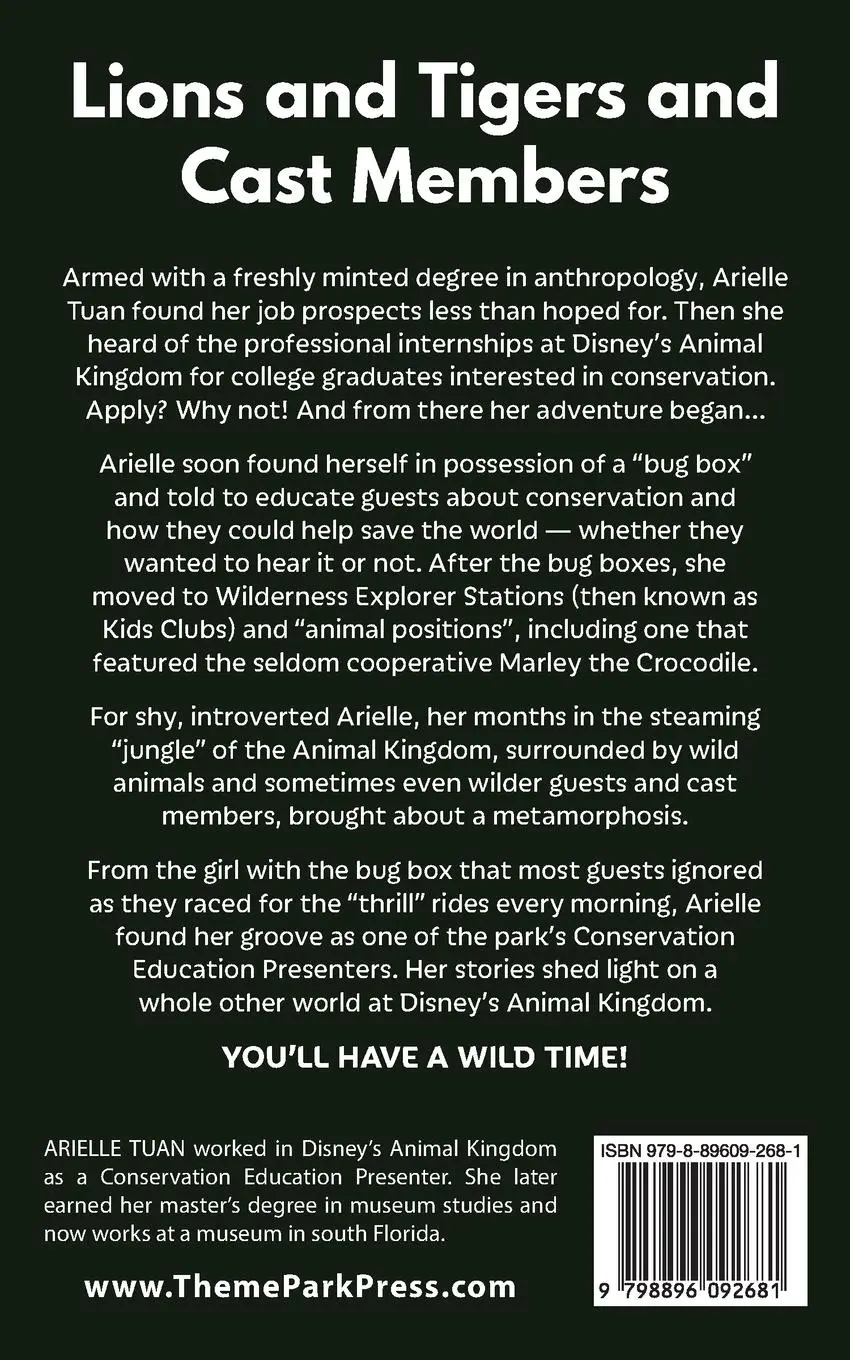 Lions and Tigers and Cast Members

Armed with a freshly minted degree in anthropology, Arielle Tuan found her job prospects less than hoped for. Then she heard of the professional internships at Disney's Animal Kingdom for college graduates interested in conservation. Apply? Why not! And from there her adventure began...

Arielle soon found herself in possession of a "bug box" and told to educate guests about conservation and how they could help save the world — whether they wanted to hear it or not. After the bug boxes, she moved to Wilderness Explorer Stations (then known as Kids Clubs) and "animal positions", including one that featured the seldom cooperative Marley the Crocodile.

For shy, introverted Arielle, her months in the steaming "jungle" of the Animal Kingdom, surrounded by wild animals and sometimes even wilder guests and cast members, brought about a metamorphosis.

From the girl with the bug box that most guests ignored as they raced for the "thrill" rides every morning, Arielle found her groove as one of the park's Conservation Education Presenters. Her stories shed light on a whole other world at Disney's Animal Kingdom.

YOU'LL HAVE A WILD TIME!

ARIELLE TUAN worked in Disney's Animal Kingdom as a Conservation Education Presenter. She later earned her master's degree in museum studies and now works at a museum in south Florida.

www.ThemeParkPress.com

ISBN 979-8-89609-268-1

9 798896 092681